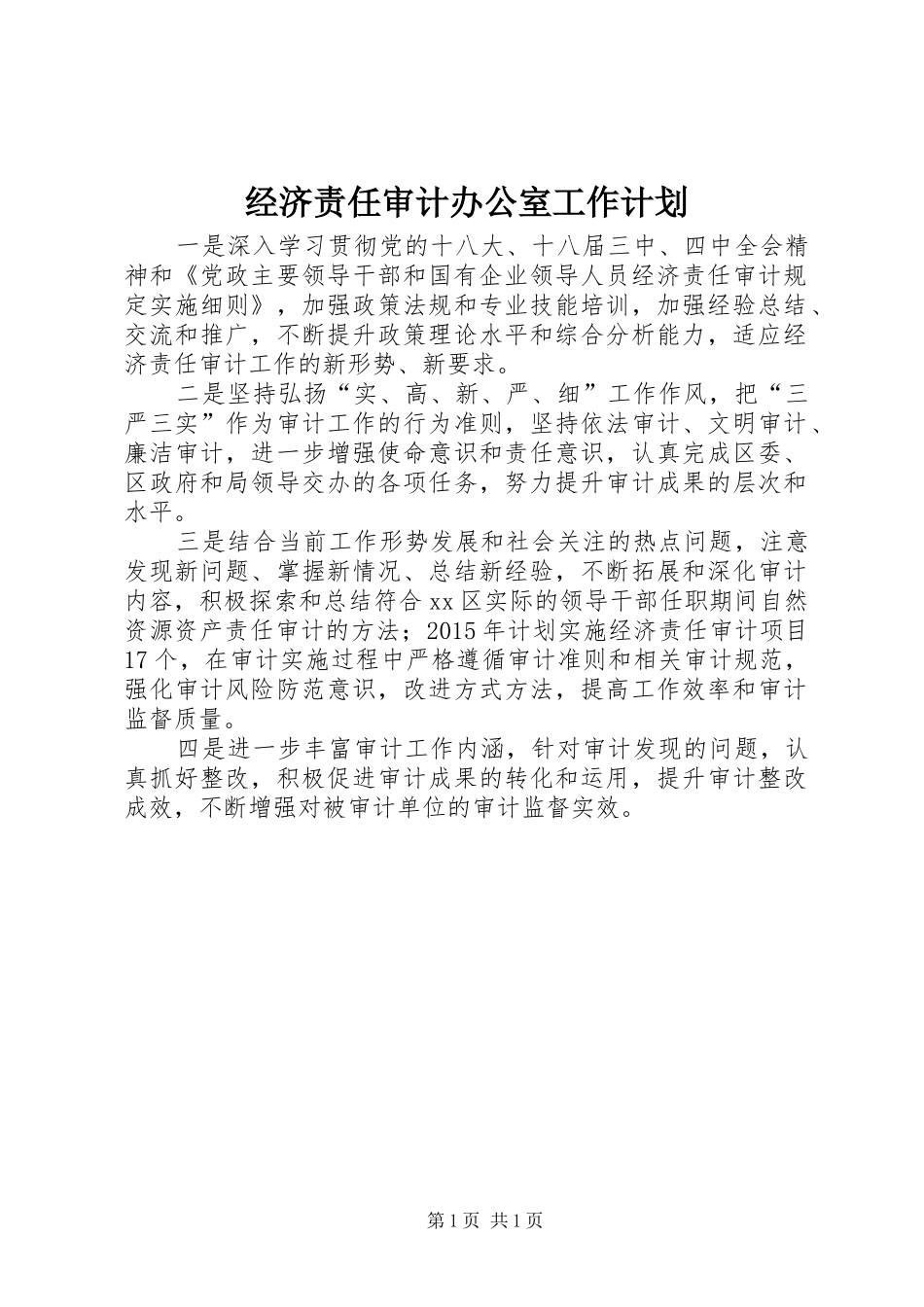 经济责任审计办公室工作计划

一是深入学习贯彻党的十八大、十八届三中、四中全会精神和《党政主要领导干部和国有企业领导人员经济责任审计规定实施细则》，加强政策法规和专业技能培训，加强经验总结、交流和推广，不断提升政策理论水平和综合分析能力，适应经济责任审计工作的新形势、新要求。

二是坚持弘扬“实、高、新、严、细”工作作风，把“三严三实”作为审计工作的行为准则，坚持依法审计、文明审计、廉洁审计，进一步增强使命意识和责任意识，认真完成区委、区政府和局领导交办的各项任务，努力提升审计成果的层次和水平。

三是结合当前工作形势发展和社会关注的热点问题，注意发现新问题、掌握新情况、总结新经验，不断拓展和深化审计内容，积极探索和总结符合xx区实际的领导干部任职期间自然资源资产责任审计的方法；2015年计划实施经济责任审计项目17个，在审计实施过程中严格遵循审计准则和相关审计规范，强化审计风险防范意识，改进方式方法，提高工作效率和审计监督质量。

四是进一步丰富审计工作内涵，针对审计发现的问题，认真抓好整改，积极促进审计成果的转化和运用，提升审计整改成效，不断增强对被审计单位的审计监督实效。

第1页 共1页